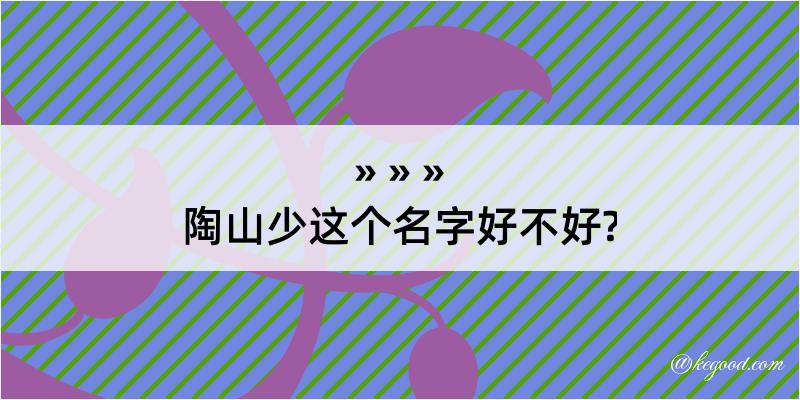 » » »
陶山少这个名字好不好?

@kegood.com